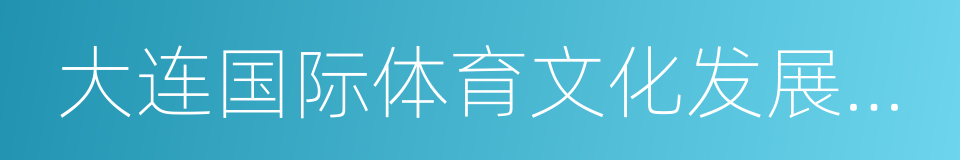 大连国际体育文化发展...